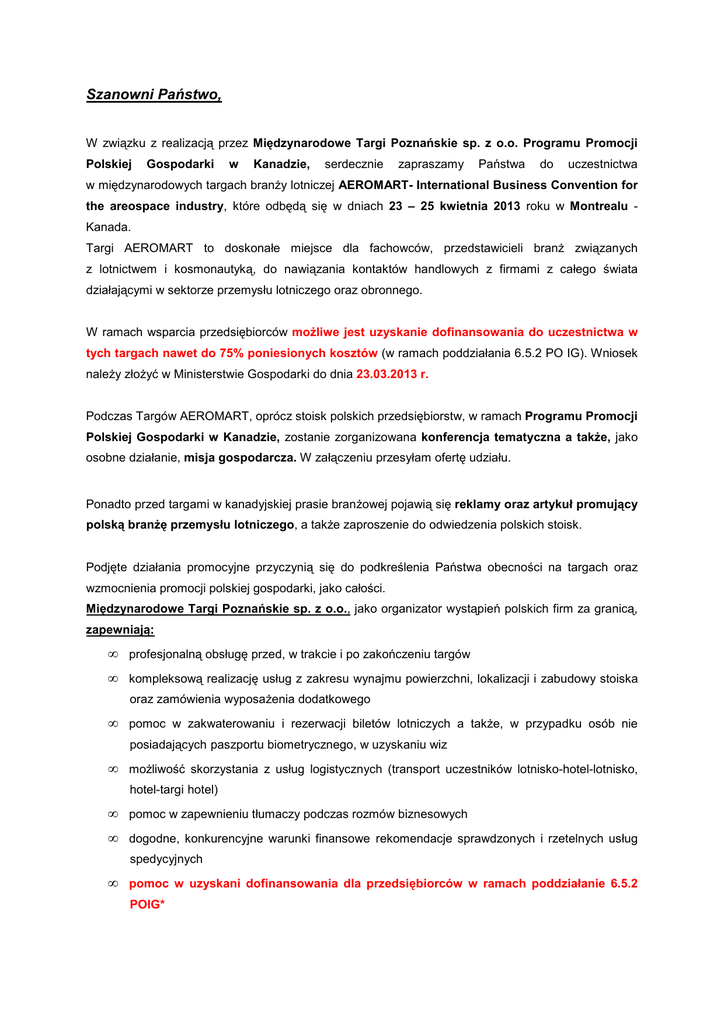 Szanowni Państwo,

W związku z realizacją przez Międzynarodowe Targi Poznańskie sp. z o.o. Programu Promocji Polskiej Gospodarki w Kanadzie, serdecznie zapraszamy Państwa do uczestnictwa w międzynarodowych targach branży lotniczej AEROMART- International Business Convention for the areospace industry, które odbędą się w dniach 23 – 25 kwietnia 2013 roku w Montrealu - Kanada.
Targi AEROMART to doskonałe miejsce dla fachowców, przedstawicieli branż związanych z lotnictwem i kosmonautyką, do nawiązania kontaktów handlowych z firmami z całego świata działającymi w sektorze przemysłu lotniczego oraz obronnego.

W ramach wsparcia przedsiębiorców możliwe jest uzyskanie dofinansowania do uczestnictwa w tych targach nawet do 75% poniesionych kosztów (w ramach poddziałania 6.5.2 PO IG). Wniosek należy złożyć w Ministerstwie Gospodarki do dnia 23.03.2013 r.

Podczas Targów AEROMART, oprócz stoisk polskich przedsiębiorstw, w ramach Programu Promocji Polskiej Gospodarki w Kanadzie, zostanie zorganizowana konferencja tematyczna a także, jako osobne działanie, misja gospodarcza. W załączeniu przesyłam ofertę udziału.

Ponadto przed targami w kanadyjskiej prasie branżowej pojawią się reklamy oraz artykuł promujący polską branżę przemysłu lotniczego, a także zaproszenie do odwiedzenia polskich stoisk.

Podjęte działania promocyjne przyczynią się do podkreślenia Państwa obecności na targach oraz wzmocnienia promocji polskiej gospodarki, jako całości.
Międzynarodowe Targi Poznańskie sp. z o.o., jako organizator wystąpień polskich firm za granicą, zapewniają:
∞ profesjonalną obsługę przed, w trakcie i po zakończeniu targów
∞ kompleksową realizację usług z zakresu wynajmu powierzchni, lokalizacji i zabudowy stoiska oraz zamówienia wyposażenia dodatkowego
∞ pomoc w zakwaterowaniu i rezerwacji biletów lotniczych a także, w przypadku osób nie posiadających paszportu biometrycznego, w uzyskaniu wiz
∞ możliwość skorzystania z usług logistycznych (transport uczestników lotnisko-hotel-lotnisko, hotel-targi hotel)
∞ pomoc w zapewnieniu tłumaczy podczas rozmów biznesowych
∞ dogodne, konkurencyjne warunki finansowe rekomendacje sprawdzonych i rzetelnych usług spedycyjnych
∞ pomoc w uzyskani dofinansowania dla przedsiębiorców w ramach poddziałanie 6.5.2 POIG*